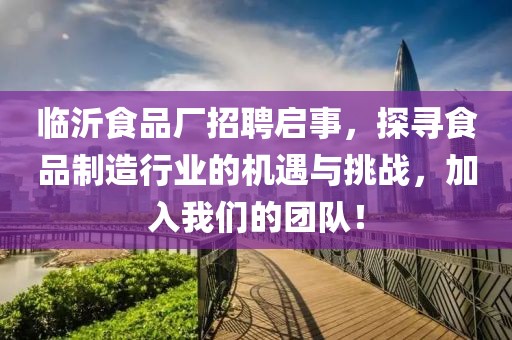 临沂食品厂招聘启事，探寻食品制造行业的机遇与挑战，加入我们的团队！